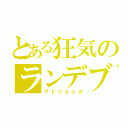 とある狂気の
ランデブ
マトリョシカ